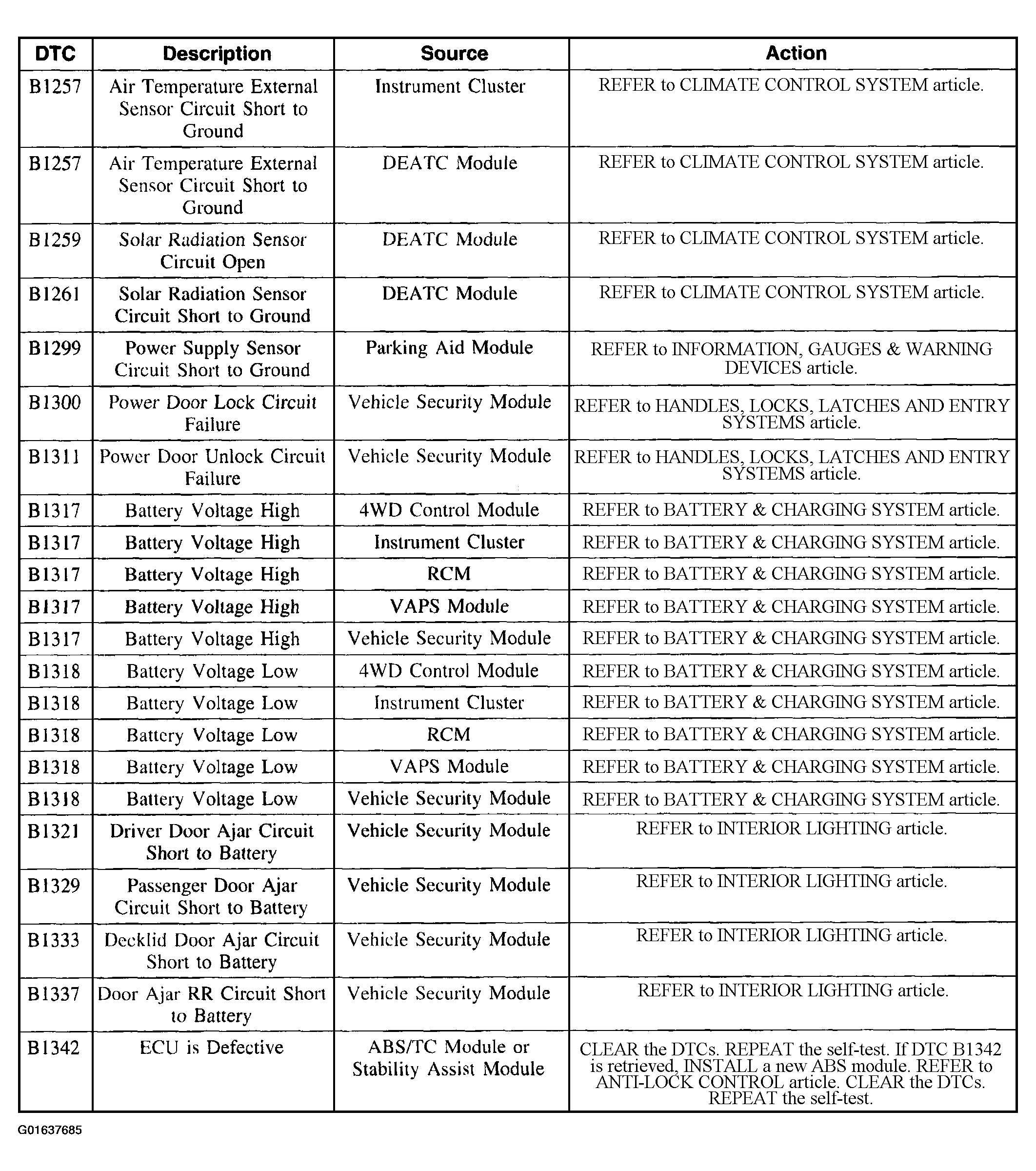 | DTC | Description | Source | Action |
|---|---|---|---|
| B1257 | Air Temperature External Sensor Circuit Short to Ground | Instrument Cluster | REFER to CLIMATE CONTROL SYSTEM article. |
| B1257 | Air Temperature External Sensor Circuit Short to Ground | DEATC Module | REFER to CLIMATE CONTROL SYSTEM article. |
| B1259 | Solar Radiation Sensor Circuit Open | DEATC Module | REFER to CLIMATE CONTROL SYSTEM article. |
| B1261 | Solar Radiation Sensor Circuit Short to Ground | DEATC Module | REFER to CLIMATE CONTROL SYSTEM article. |
| B1299 | Power Supply Sensor Circuit Short to Ground | Parking Aid Module | REFER to INFORMATION, GAUGES & WARNING DEVICES article. |
| B1300 | Power Door Lock Circuit Failure | Vehicle Security Module | REFER to HANDLES, LOCKS, LATCHES AND ENTRY SYSTEMS article. |
| B1311 | Power Door Unlock Circuit Failure | Vehicle Security Module | REFER to HANDLES, LOCKS, LATCHES AND ENTRY SYSTEMS article. |
| B1317 | Battery Voltage High | 4WD Control Module | REFER to BATTERY & CHARGING SYSTEM article. |
| B1317 | Battery Voltage High | Instrument Cluster | REFER to BATTERY & CHARGING SYSTEM article. |
| B1317 | Battery Voltage High | RCM | REFER to BATTERY & CHARGING SYSTEM article. |
| B1317 | Battery Voltage High | VAPS Module | REFER to BATTERY & CHARGING SYSTEM article. |
| B1317 | Battery Voltage High | Vehicle Security Module | REFER to BATTERY & CHARGING SYSTEM article. |
| B1318 | Battery Voltage Low | 4WD Control Module | REFER to BATTERY & CHARGING SYSTEM article. |
| B1318 | Battery Voltage Low | Instrument Cluster | REFER to BATTERY & CHARGING SYSTEM article. |
| B1318 | Battery Voltage Low | RCM | REFER to BATTERY & CHARGING SYSTEM article. |
| B1318 | Battery Voltage Low | VAPS Module | REFER to BATTERY & CHARGING SYSTEM article. |
| B1318 | Battery Voltage Low | Vehicle Security Module | REFER to BATTERY & CHARGING SYSTEM article. |
| B1321 | Driver Door Ajar Circuit Short to Battery | Vehicle Security Module | REFER to INTERIOR LIGHTING article. |
| B1329 | Passenger Door Ajar Circuit Short to Battery | Vehicle Security Module | REFER to INTERIOR LIGHTING article. |
| B1333 | Decklid Door Ajar Circuit Short to Battery | Vehicle Security Module | REFER to INTERIOR LIGHTING article. |
| B1337 | Door Ajar RR Circuit Short to Battery | Vehicle Security Module | REFER to INTERIOR LIGHTING article. |
| B1342 | ECU is Defective | ABS/TC Module or Stability Assist Module | CLEAR the DTCs. REPEAT the self-test. If DTC B1342 is retrieved, INSTALL a new ABS module. REFER to ANTI-LOCK CONTROL article. CLEAR the DTCs. REPEAT the self-test. |

G01637685